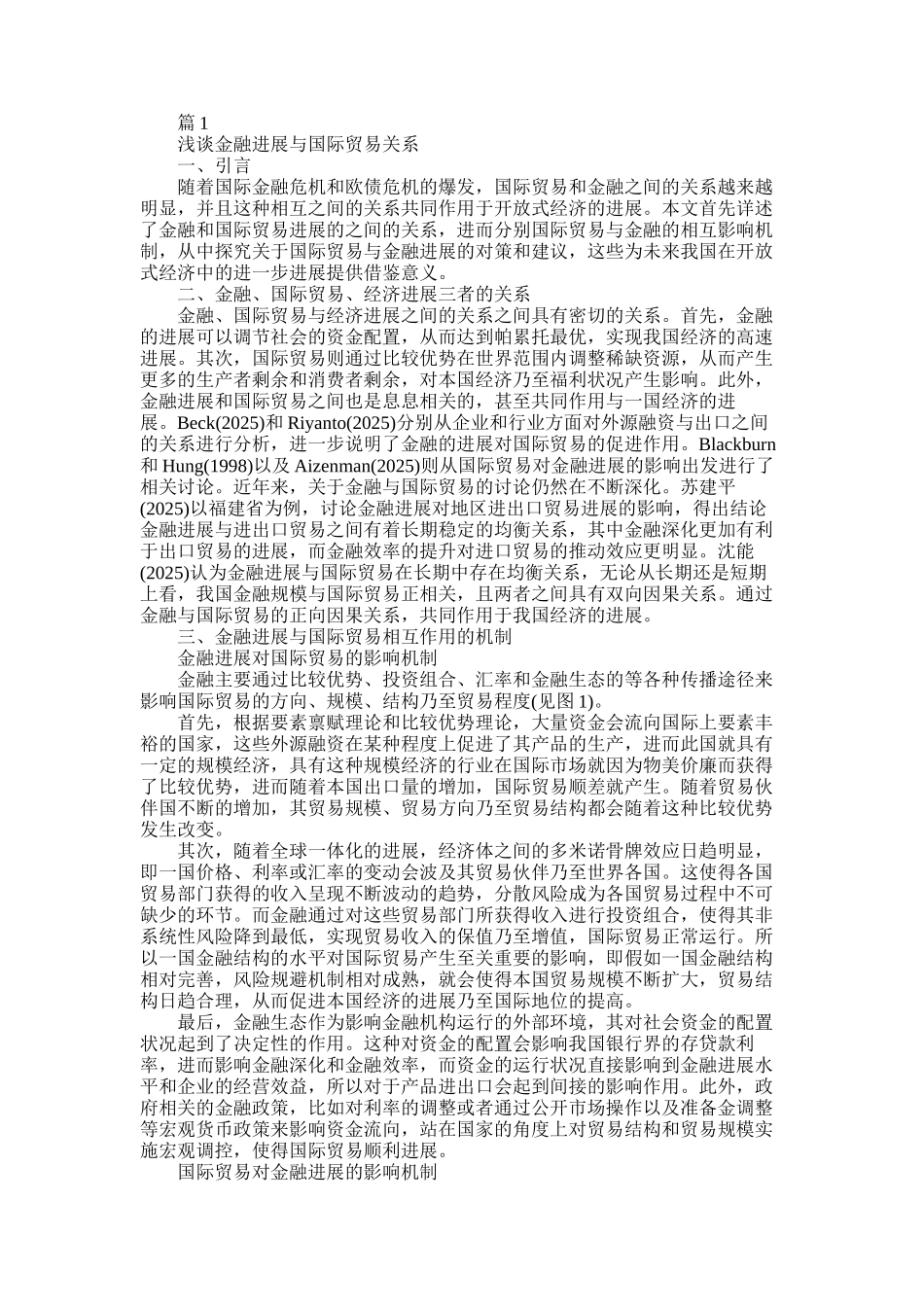 篇 1

浅谈金融进展与国际贸易关系

一、引言

随着国际金融危机和欧债危机的爆发，国际贸易和金融之间的关系越来越明显，并且这种相互之间的关系共同作用于开放式经济的进展。本文首先详述了金融和国际贸易进展的之间的关系，进而分别国际贸易与金融的相互影响机制，从中探究关于国际贸易与金融进展的对策和建议，这些为未来我国在开放式经济中的进一步进展提供借鉴意义。

二、金融、国际贸易、经济进展三者的关系

金融、国际贸易与经济进展之间的关系之间具有密切的关系。首先，金融的进展可以调节社会的资金配置，从而达到帕累托最优，实现我国经济的高速进展。其次，国际贸易则通过比较优势在世界范围内调整稀缺资源，从而产生更多的生产者剩余和消费者剩余，对本国经济乃至福利状况产生影响。此外，金融进展和国际贸易之间也是息息相关的，甚至共同作用与一国经济的进展。Beck(2025)和 Riyanto(2025)分别从企业和行业方面对外源融资与出口之间的关系进行分析，进一步说明了金融的进展对国际贸易的促进作用。Blackburn 和 Hung(1998)以及 Aizenman(2025)则从国际贸易对金融进展的影响出发进行了相关讨论。近年来，关于金融与国际贸易的讨论仍然在不断深化。苏建平(2025)以福建省为例，讨论金融进展对地区进出口贸易进展的影响，得出结论金融进展与进出口贸易之间有着长期稳定的均衡关系，其中金融深化更加有利于出口贸易的进展，而金融效率的提升对进口贸易的推动效应更明显。沈能(2025)认为金融进展与国际贸易在长期中存在均衡关系，无论从长期还是短期上看，我国金融规模与国际贸易正相关，且两者之间具有双向因果关系。通过金融与国际贸易的正向因果关系，共同作用于我国经济的进展。

三、金融进展与国际贸易相互作用的机制

金融进展对国际贸易的影响机制

金融主要通过比较优势、投资组合、汇率和金融生态的等各种传播途径来影响国际贸易的方向、规模、结构乃至贸易程度(见图 1)。

首先，根据要素禀赋理论和比较优势理论，大量资金会流向国际上要素丰裕的国家，这些外源融资在某种程度上促进了其产品的生产，进而此国就具有一定的规模经济，具有这种规模经济的行业在国际市场就因为物美价廉而获得了比较优势，进而随着本国出口量的增加，国际贸易顺差就产生。随着贸易伙伴国不断的增加，其贸易规模、贸易方向乃至贸易结构都会随着这种比较优势发生改变。

其次，随着全球一体化的进展，经济体之间的多米诺骨牌效应日趋明显，即一国价格、利率或汇率的变动会波及其贸易伙伴乃至世界各国。这使得各国贸易部门获得的收入呈现不断波动的趋势，分散风险成为各国贸易过程中不可缺少的环节。而金融通过对这些贸易部门所获得收入进行投资组合，使得其非系统性风险降到最低，实现贸易收入的保值乃至增值，国际贸易正常运行。所以一国金融结构的水平对国际贸易产生至关重要的影响，即假如一国金融结构相对完善，风险规避机制相对成熟，就会使得本国贸易规模不断扩大，贸易结构日趋合理，从而促进本国经济的进展乃至国际地位的提高。

最后，金融生态作为影响金融机构运行的外部环境，其对社会资金的配置状况起到了决定性的作用。这种对资金的配置会影响我国银行界的存贷款利率，进而影响金融深化和金融效率，而资金的运行状况直接影响到金融进展水平和企业的经营效益，所以对于产品进出口会起到间接的影响作用。此外，政府相关的金融政策，比如对利率的调整或者通过公开市场操作以及准备金调整等宏观货币政策来影响资金流向，站在国家的角度上对贸易结构和贸易规模实施宏观调控，使得国际贸易顺利进展。

国际贸易对金融进展的影响机制